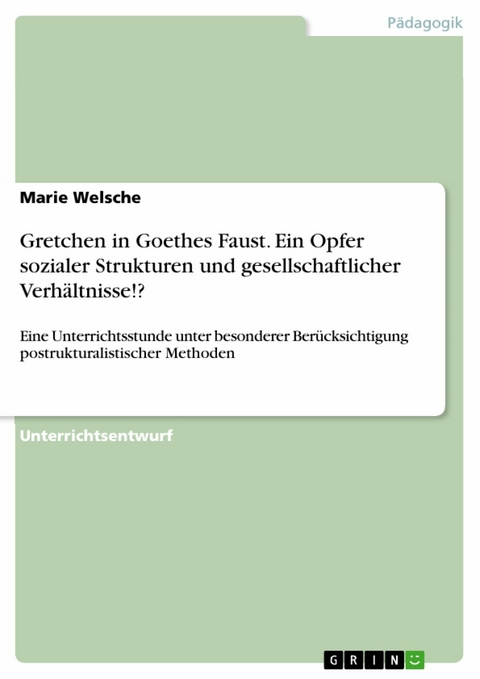 Pädagogik

Marie Welsche

Gretchen in Goethes Faust. Ein Opfer sozialer Strukturen und gesellschaftlicher Verhältnisse!?

Eine Unterrichtsstunde unter besonderer Berücksichtigung postrukturalistischer Methoden

Unterrichtsentwurf

GRIN